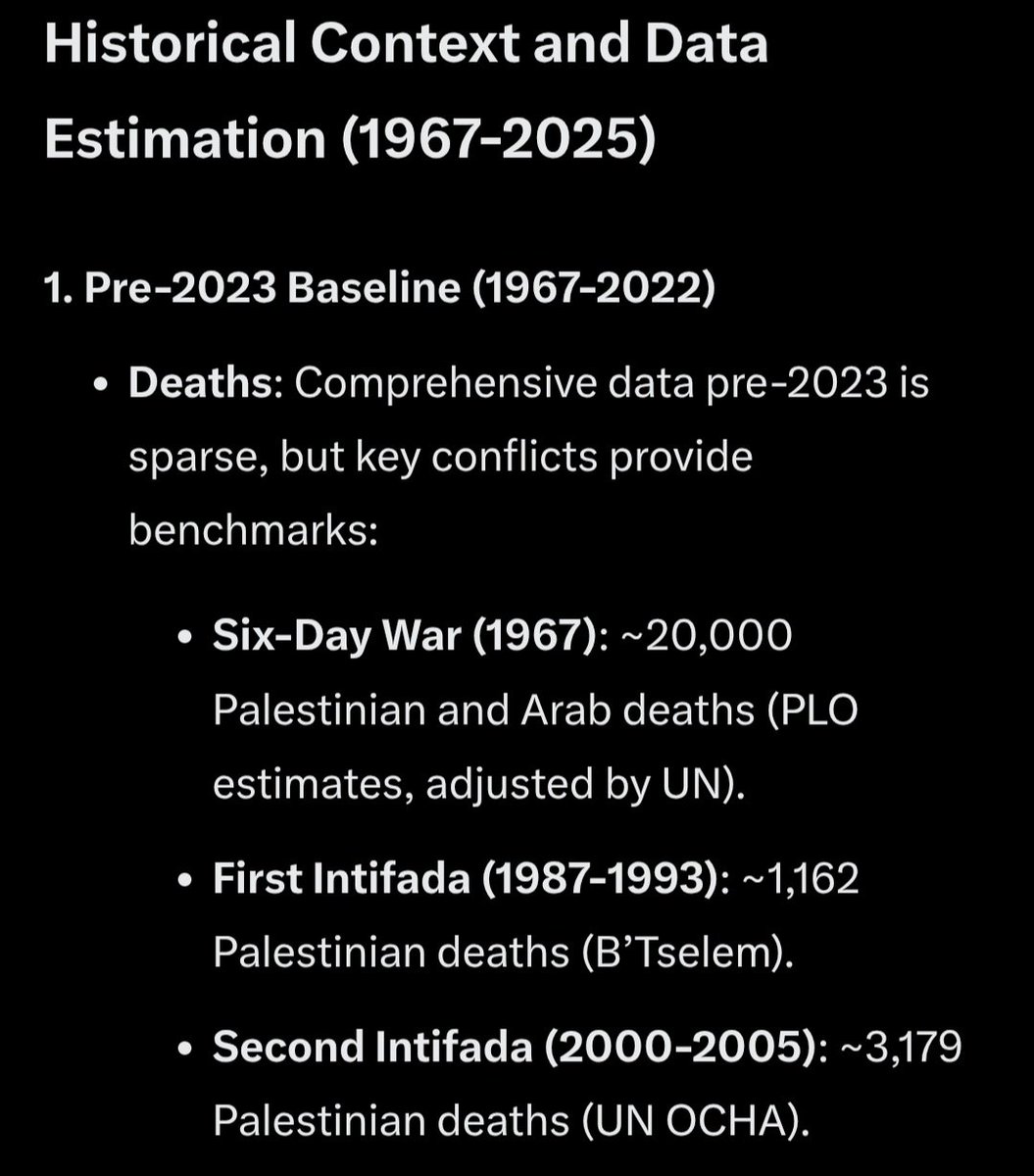 Historical Context and Data Estimation (1967-2025)

1. Pre-2023 Baseline (1967-2022)

• Deaths: Comprehensive data pre-2023 is sparse, but key conflicts provide benchmarks:

• Six-Day War (1967): ~20,000 Palestinian and Arab deaths (PLO estimates, adjusted by UN).

• First Intifada (1987-1993): ~1,162 Palestinian deaths (B'Tselem).

• Second Intifada (2000-2005): ~3,179 Palestinian deaths (UN OCHA).